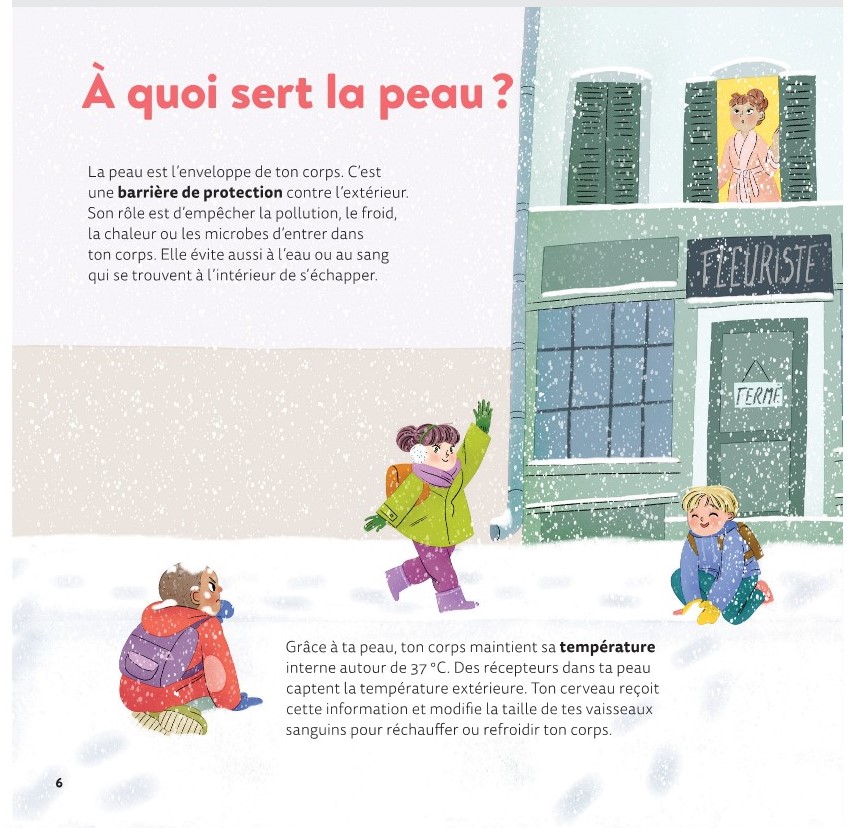 À quoi sert la peau ?

La peau est l'enveloppe de ton corps. C'est une barrière de protection contre l'extérieur. Son rôle est d'empêcher la pollution, le froid, la chaleur ou les microbes d'entrer dans ton corps. Elle évite aussi à l'eau ou au sang qui se trouvent à l'intérieur de s'échapper.

FLEURISTE

FERMÉ

Grâce à ta peau, ton corps maintient sa température interne autour de 37 °C. Des récepteurs dans ta peau captent la température extérieure. Ton cerveau reçoit cette information et modifie la taille de tes vaisseaux sanguins pour réchauffer ou refroidir ton corps.

6